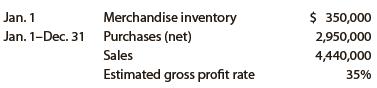 | | | |
|---|---|---|
| Jan. 1 | Merchandise inventory | \$ 350,000 |
| Jan. 1–Dec. 31 | Purchases (net) | 2,950,000 |
| | Sales | 4,440,000 |
| | Estimated gross profit rate | 35% |